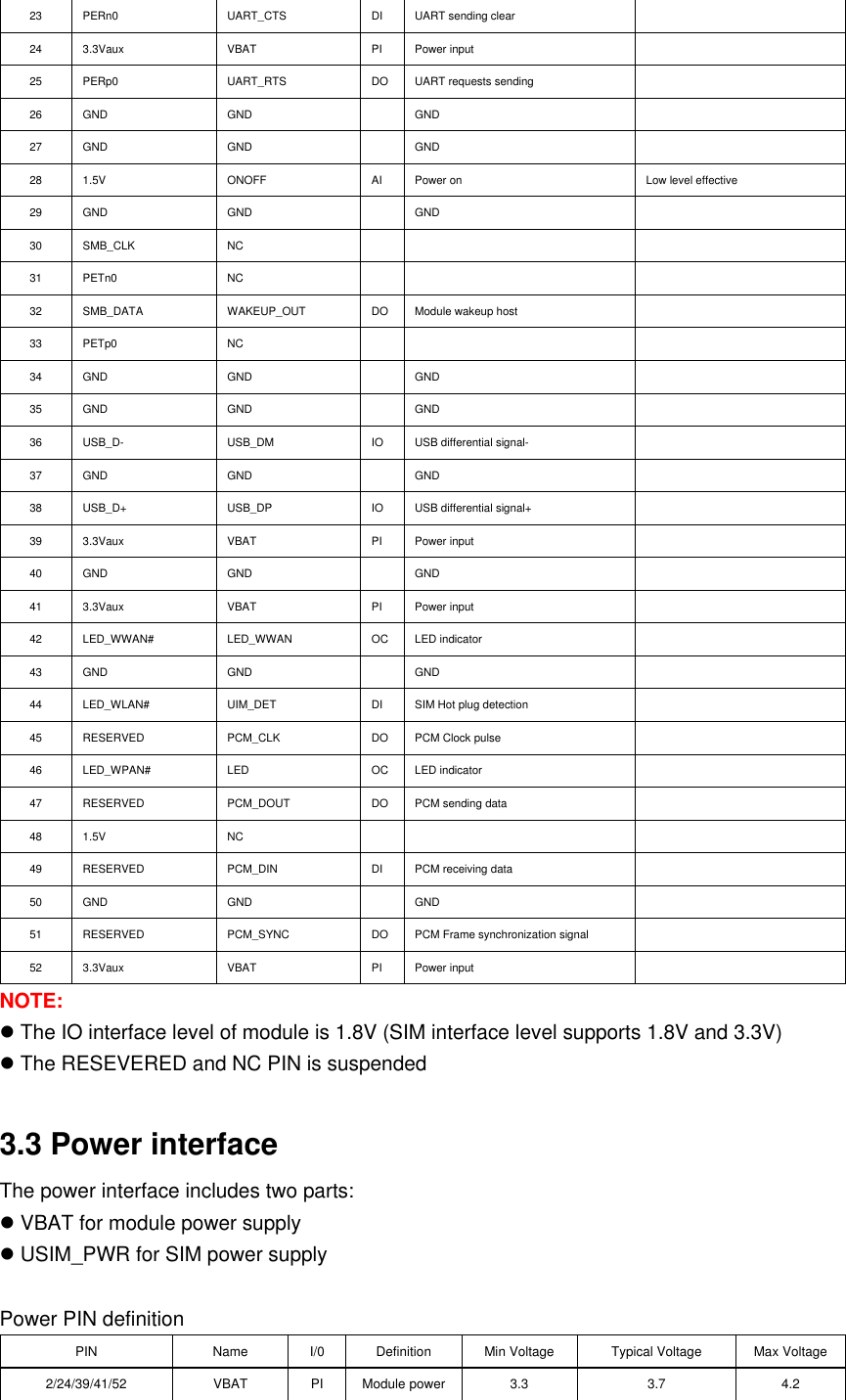 | 23 | PERn0 | UART_CTS | DI | UART sending clear | |
|---|---|---|---|---|---|
| 24 | 3.3Vaux | VBAT | PI | Power input | |
| 25 | PERp0 | UART_RTS | DO | UART requests sending | |
| 26 | GND | GND | | GND | |
| 27 | GND | GND | | GND | |
| 28 | 1.5V | ONOFF | AI | Power on | Low level effective |
| 29 | GND | GND | | GND | |
| 30 | SMB_CLK | NC | | | |
| 31 | PETn0 | NC | | | |
| 32 | SMB_DATA | WAKEUP_OUT | DO | Module wakeup host | |
| 33 | PETp0 | NC | | | |
| 34 | GND | GND | | GND | |
| 35 | GND | GND | | GND | |
| 36 | USB_D- | USB_DM | IO | USB differential signal- | |
| 37 | GND | GND | | GND | |
| 38 | USB_D+ | USB_DP | IO | USB differential signal+ | |
| 39 | 3.3Vaux | VBAT | PI | Power input | |
| 40 | GND | GND | | GND | |
| 41 | 3.3Vaux | VBAT | PI | Power input | |
| 42 | LED_WWAN# | LED_WWAN | OC | LED indicator | |
| 43 | GND | GND | | GND | |
| 44 | LED_WLAN# | UIM_DET | DI | SIM Hot plug detection | |
| 45 | RESERVED | PCM_CLK | DO | PCM Clock pulse | |
| 46 | LED_WPAN# | LED | OC | LED indicator | |
| 47 | RESERVED | PCM_DOUT | DO | PCM sending data | |
| 48 | 1.5V | NC | | | |
| 49 | RESERVED | PCM_DIN | DI | PCM receiving data | |
| 50 | GND | GND | | GND | |
| 51 | RESERVED | PCM_SYNC | DO | PCM Frame synchronization signal | |
| 52 | 3.3Vaux | VBAT | PI | Power input | |

NOTE:
● The IO interface level of module is 1.8V (SIM interface level supports 1.8V and 3.3V)
● The RESEVERED and NC PIN is suspended

3.3 Power interface
The power interface includes two parts:
● VBAT for module power supply
● USIM_PWR for SIM power supply

Power PIN definition

| PIN | Name | I/0 | Definition | Min Voltage | Typical Voltage | Max Voltage |
|---|---|---|---|---|---|---|
| 2/24/39/41/52 | VBAT | PI | Module power | 3.3 | 3.7 | 4.2 |